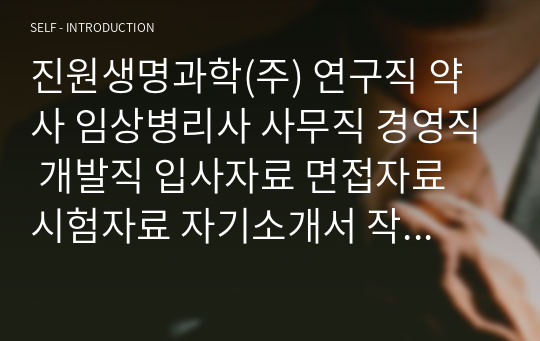 SELF - INTRODUCTION

진원생명과학(주) 연구직 약사 임상병리사 사무직 경영직 개발직 입사자료 면접자료 시험자료 자기소개서 작...